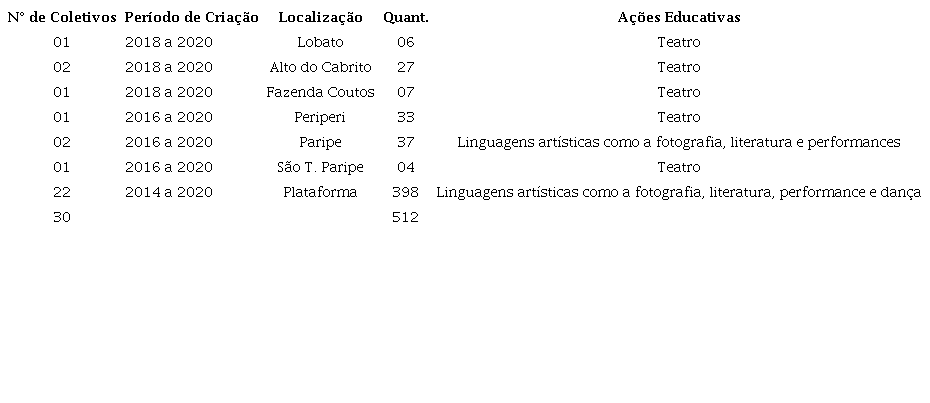 | N° de Coletivos | Período de Criação | Localização | Quant. | Ações Educativas |
|---|---|---|---|---|
| 01 | 2018 a 2020 | Lobato | 06 | Teatro |
| 02 | 2018 a 2020 | Alto do Cabrito | 27 | Teatro |
| 01 | 2018 a 2020 | Fazenda Coutos | 07 | Teatro |
| 01 | 2016 a 2020 | Periperi | 33 | Teatro |
| 02 | 2016 a 2020 | Paripe | 37 | Linguagens artísticas como a fotografia, literatura e performances |
| 01 | 2016 a 2020 | São T. Paripe | 04 | Teatro |
| 22 | 2014 a 2020 | Plataforma | 398 | Linguagens artísticas como a fotografia, literatura, performance e dança |
| 30 | | | 512 | |